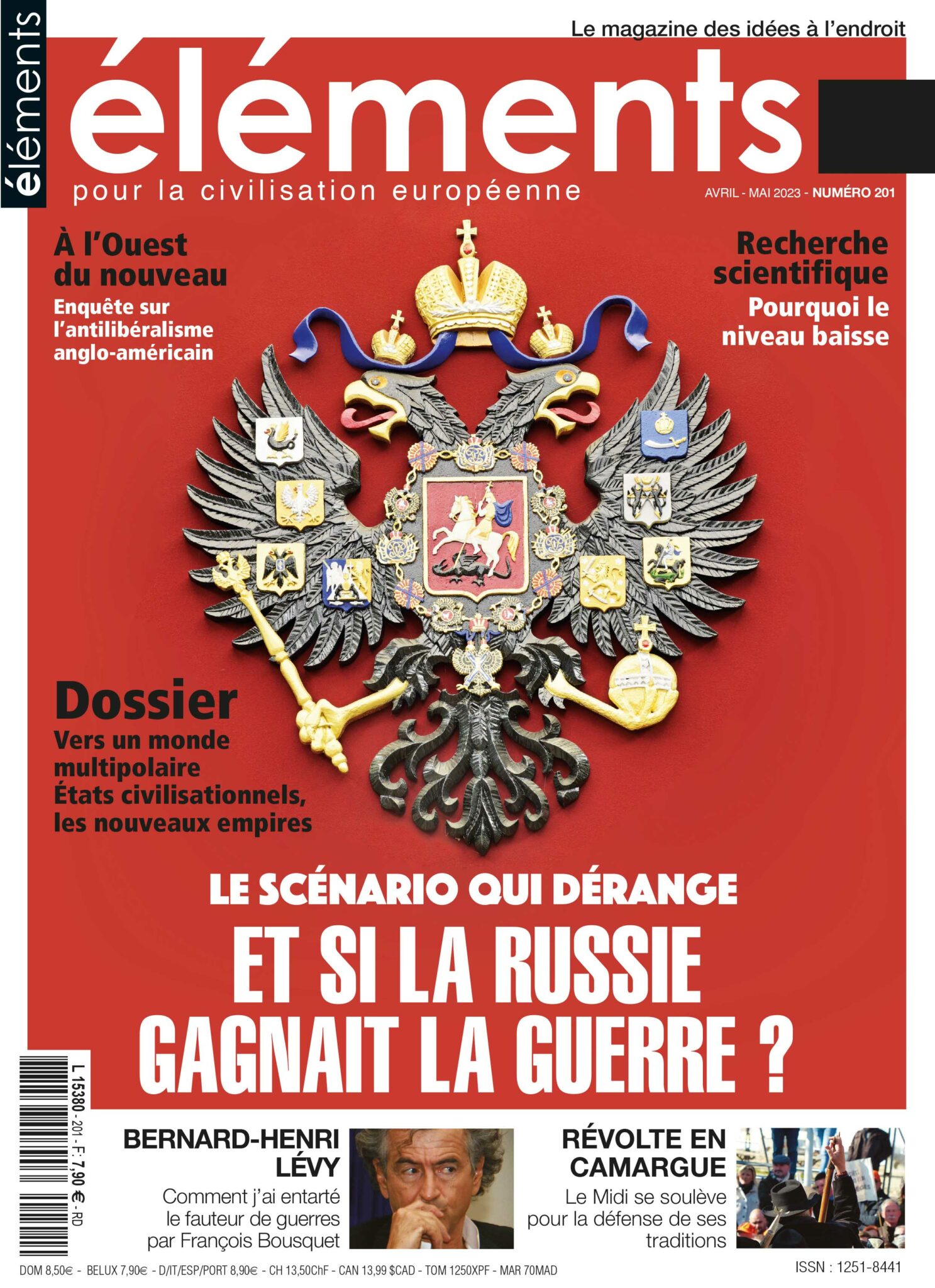 éléments

Le magazine des idées à l'endroit

éléments

pour la civilisation européenne

AVRIL - MAI 2023 - NUMÉRO 201

À l'Ouest du nouveau

Enquête sur l'antilibéralisme anglo-américain

Recherche scientifique

Pourquoi le niveau baisse

Dossier

Vers un monde multipolaire
États civilisationnels, les nouveaux empires

LE SCÉNARIO QUI DÉRANGE

ET SI LA RUSSIE GAGNAIT LA GUERRE ?

L 15380 - 201 - F: 7,90 € - RD

BERNARD-HENRI LÉVY

Comment j'ai entarté le fauteur de guerres par François Bousquet

RÉVOLTE EN CAMARGUE

Le Midi se soulève pour la défense de ses traditions

DOM 8,50€ - BELUX 7,90€ - D/IT/ESP/PORT 8,90€ - CH 13,50ChF - CAN 13,99 $CAD - TOM 1250XPF - MAR 70MAD

ISSN : 1251-8441